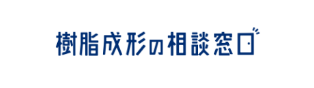 樹脂成形の相談窓口